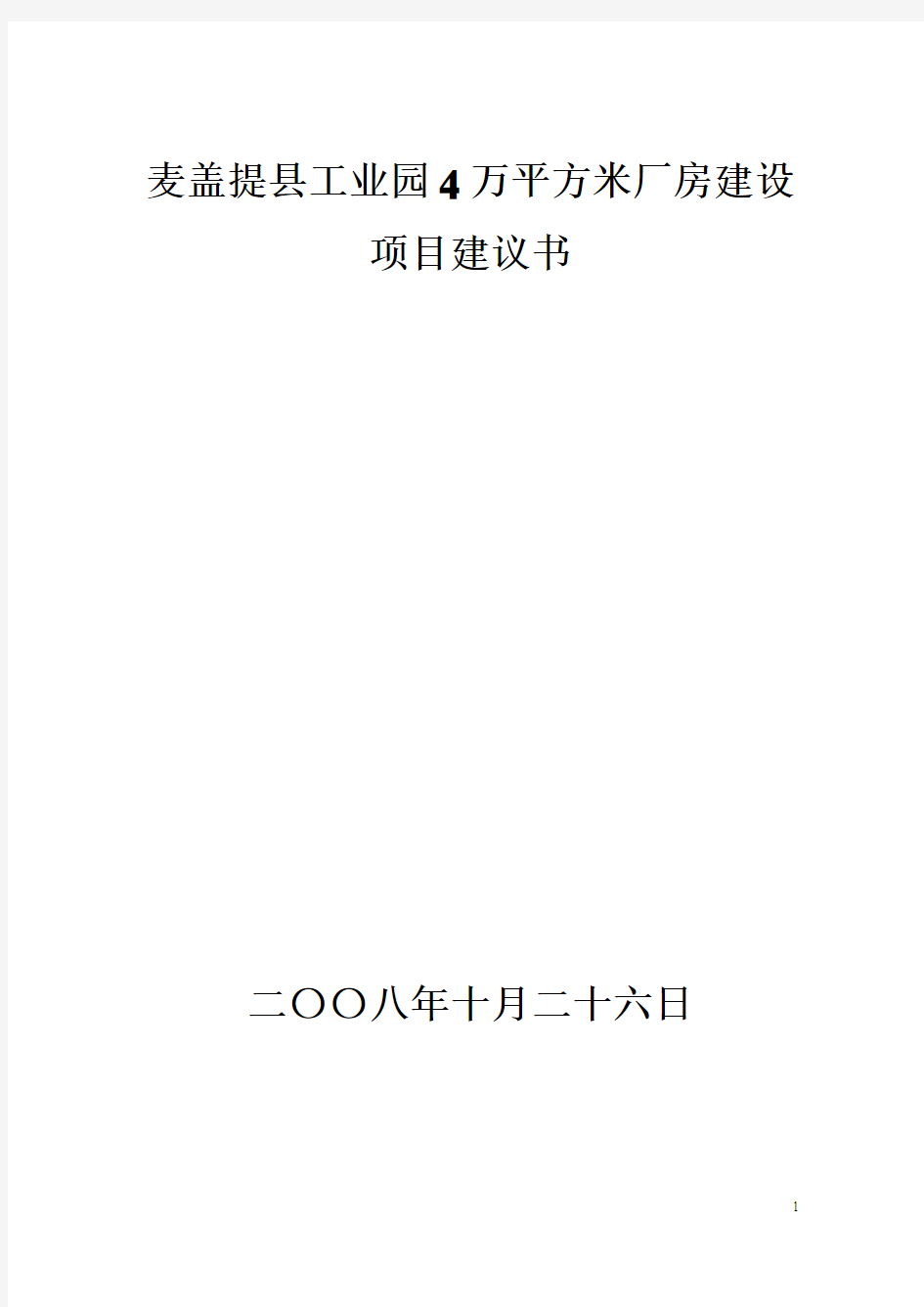 麦盖提县工业园4万平方米厂房建设
项目建议书

二〇〇八年十月二十六日

1